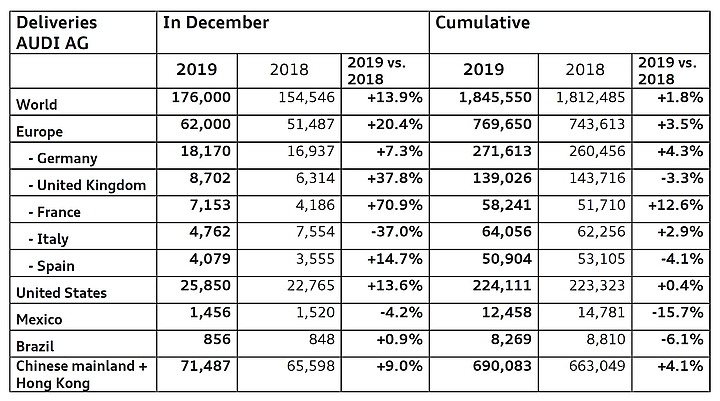 | Deliveries AUDI AG | In December | | | Cumulative | | |
|---|---|---|---|---|---|---|
| | 2019 | 2018 | 2019 vs. 2018 | 2019 | 2018 | 2019 vs. 2018 |
| World | 176,000 | 154,546 | +13.9% | 1,845,550 | 1,812,485 | +1.8% |
| Europe | 62,000 | 51,487 | +20.4% | 769,650 | 743,613 | +3.5% |
| - Germany | 18,170 | 16,937 | +7.3% | 271,613 | 260,456 | +4.3% |
| - United Kingdom | 8,702 | 6,314 | +37.8% | 139,026 | 143,716 | -3.3% |
| - France | 7,153 | 4,186 | +70.9% | 58,241 | 51,710 | +12.6% |
| - Italy | 4,762 | 7,554 | -37.0% | 64,056 | 62,256 | +2.9% |
| - Spain | 4,079 | 3,555 | +14.7% | 50,904 | 53,105 | -4.1% |
| United States | 25,850 | 22,765 | +13.6% | 224,111 | 223,323 | +0.4% |
| Mexico | 1,456 | 1,520 | -4.2% | 12,458 | 14,781 | -15.7% |
| Brazil | 856 | 848 | +0.9% | 8,269 | 8,810 | -6.1% |
| Chinese mainland + Hong Kong | 71,487 | 65,598 | +9.0% | 690,083 | 663,049 | +4.1% |